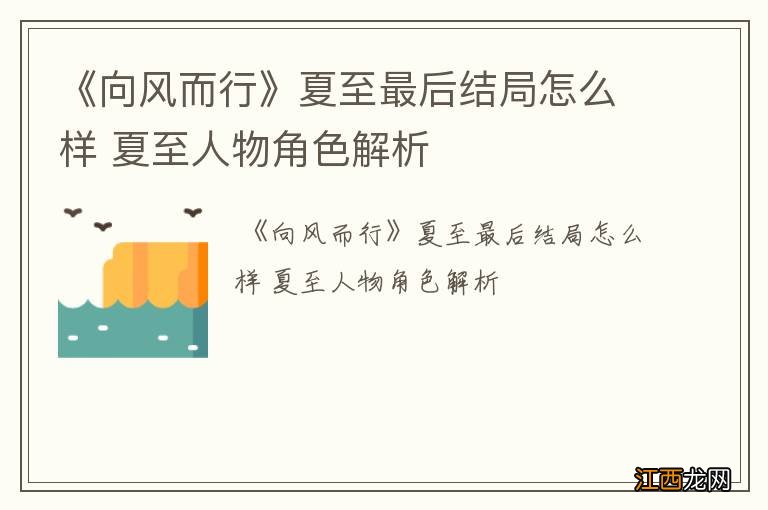 《向风而行》夏至最后结局怎么样 夏至人物角色解析

《向风而行》夏至最后结局怎么样 夏至人物角色解析

江西龙网